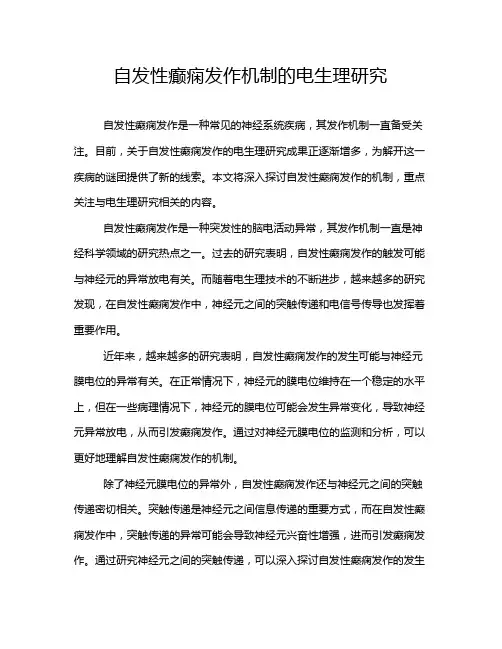 自发性癫痫发作机制的电生理研究

自发性癫痫发作是一种常见的神经系统疾病，其发作机制一直备受关注。目前，关于自发性癫痫发作的电生理研究成果正逐渐增多，为解开这一疾病的谜团提供了新的线索。本文将深入探讨自发性癫痫发作的机制，重点关注与电生理研究相关的内容。

自发性癫痫发作是一种突发性的脑电活动异常，其发作机制一直是神经科学领域的研究热点之一。过去的研究表明，自发性癫痫发作的触发可能与神经元的异常放电有关。而随着电生理技术的不断进步，越来越多的研究发现，在自发性癫痫发作中，神经元之间的突触传递和电信号传导也发挥着重要作用。

近年来，越来越多的研究表明，自发性癫痫发作的发生可能与神经元膜电位的异常有关。在正常情况下，神经元的膜电位维持在一个稳定的水平上，但在一些病理情况下，神经元的膜电位可能会发生异常变化，导致神经元异常放电，从而引发癫痫发作。通过对神经元膜电位的监测和分析，可以更好地理解自发性癫痫发作的机制。

除了神经元膜电位的异常外，自发性癫痫发作还与神经元之间的突触传递密切相关。突触传递是神经元之间信息传递的重要方式，而在自发性癫痫发作中，突触传递的异常可能会导致神经元兴奋性增强，进而引发癫痫发作。通过研究神经元之间的突触传递，可以深入探讨自发性癫痫发作的发生